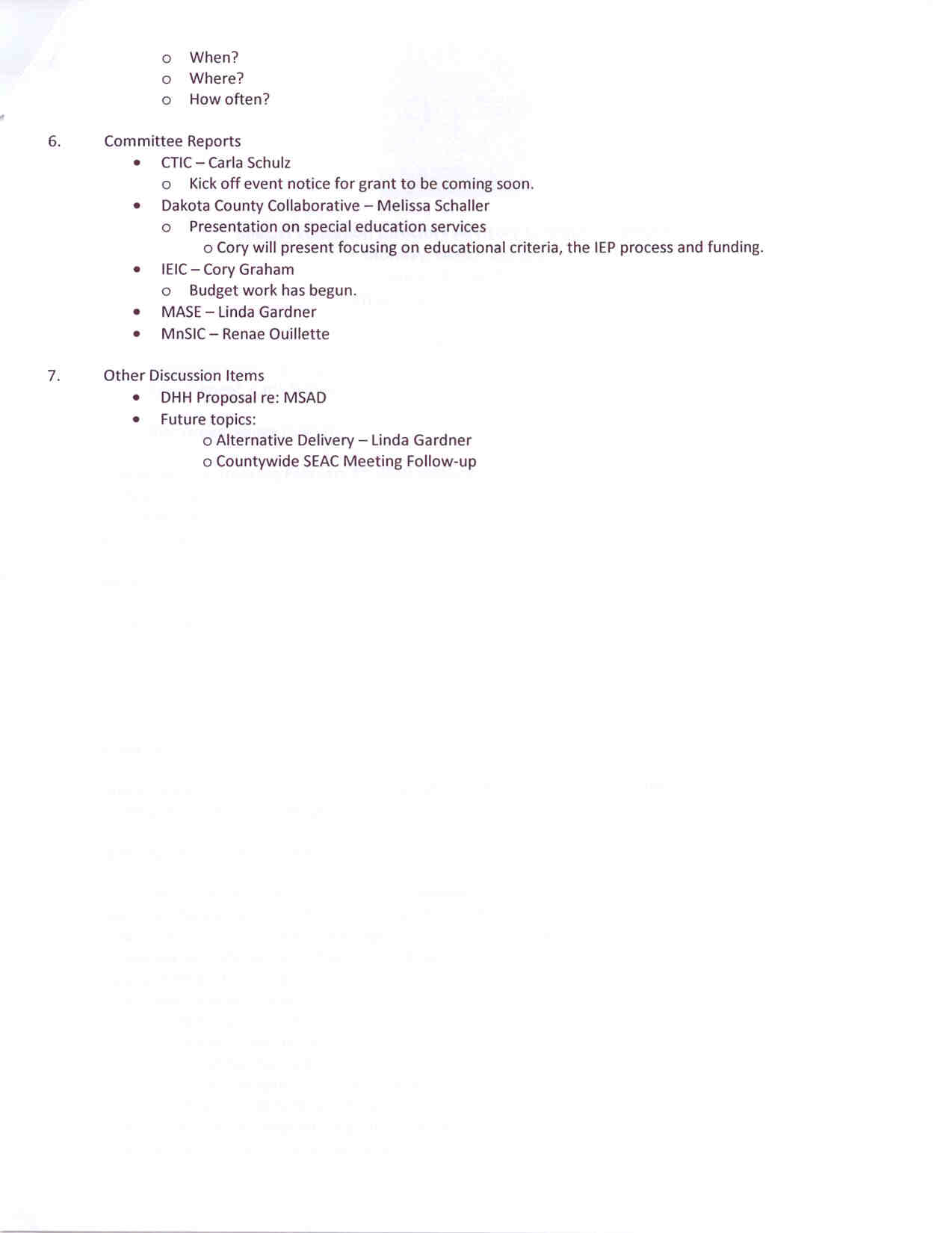 o When?
o Where?
o How often?

6. Committee Reports
• CTIC – Carla Schulz
o Kick off event notice for grant to be coming soon.
• Dakota County Collaborative – Melissa Schaller
o Presentation on special education services
o Cory will present focusing on educational criteria, the IEP process and funding.
• IEIC – Cory Graham
o Budget work has begun.
• MASE – Linda Gardner
• MnSIC – Renae Ouillette

7. Other Discussion Items
• DHH Proposal re: MSAD
• Future topics:
o Alternative Delivery – Linda Gardner
o Countywide SEAC Meeting Follow-up